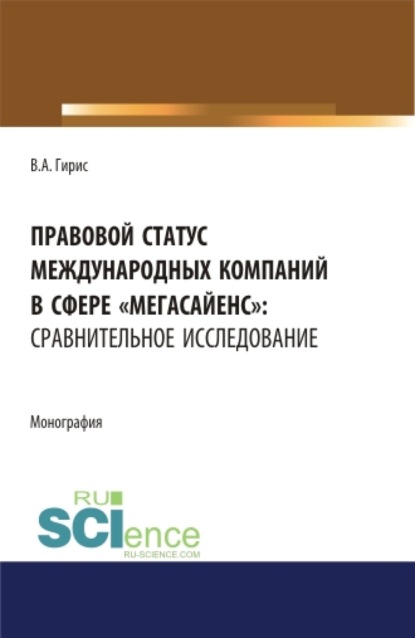 В.А. Гирис

ПРАВОВОЙ СТАТУС МЕЖДУНАРОДНЫХ КОМПАНИЙ В СФЕРЕ «МЕГАСАЙЕНС»: СРАВНИТЕЛЬНОЕ ИССЛЕДОВАНИЕ

Монография

RU SCIence
RU-SCIENCE.COM